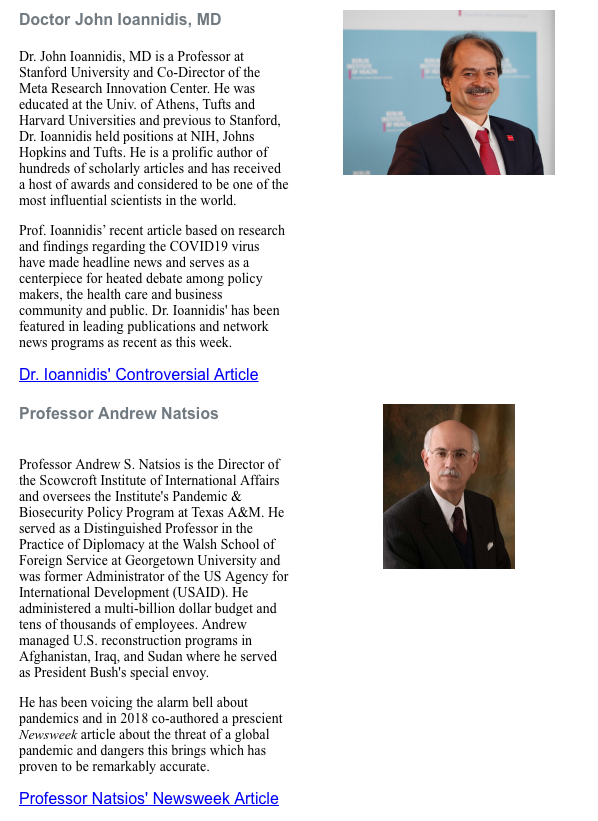 Doctor John Ioannidis, MD

Dr. John Ioannidis, MD is a Professor at Stanford University and Co-Director of the Meta Research Innovation Center. He was educated at the Univ. of Athens, Tufts and Harvard Universities and previous to Stanford, Dr. Ioannidis held positions at NIH, Johns Hopkins and Tufts. He is a prolific author of hundreds of scholarly articles and has received a host of awards and considered to be one of the most influential scientists in the world.

Prof. Ioannidis' recent article based on research and findings regarding the COVID19 virus have made headline news and serves as a centerpiece for heated debate among policy makers, the health care and business community and public. Dr. Ioannidis' has been featured in leading publications and network news programs as recent as this week.

Dr. Ioannidis' Controversial Article

Professor Andrew Natsios

Professor Andrew S. Natsios is the Director of the Scowcroft Institute of International Affairs and oversees the Institute's Pandemic & Biosecurity Policy Program at Texas A&M. He served as a Distinguished Professor in the Practice of Diplomacy at the Walsh School of Foreign Service at Georgetown University and was former Administrator of the US Agency for International Development (USAID). He administered a multi-billion dollar budget and tens of thousands of employees. Andrew managed U.S. reconstruction programs in Afghanistan, Iraq, and Sudan where he served as President Bush's special envoy.

He has been voicing the alarm bell about pandemics and in 2018 co-authored a prescient Newsweek article about the threat of a global pandemic and dangers this brings which has proven to be remarkably accurate.

Professor Natsios' Newsweek Article